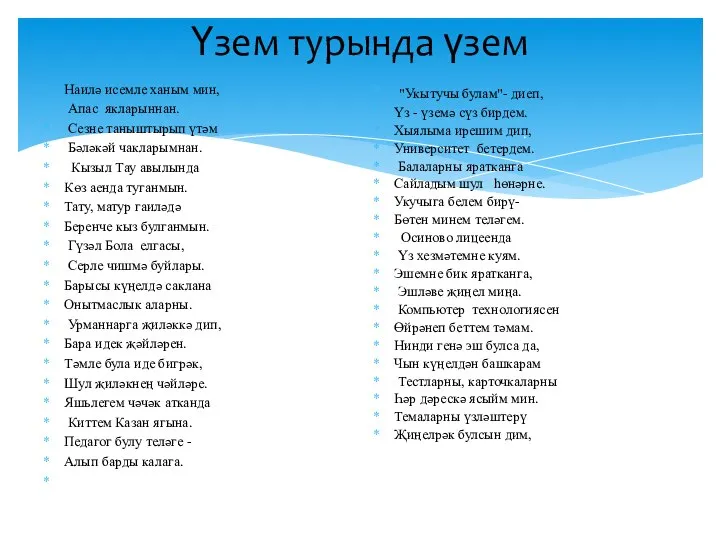 Үзем турында үзем

Наилә исемле ханым мин,
Апас якларыннан.
Сезне таныштырып үтәм
Бәләкәй чакларымнан.
Кызыл Тау авылында
Көз аенда туганмын.
Тату, матур гаиләдә
Беренче кыз булганмын.
Гүзәл Бола елгасы,
Серле чишмә буйлары.
Барысы күңелдә саклана
Онытмаслык аларны.
Урманнарга җиләккә дип,
Бара идек җәйләрен.
Тәмле була иде бигрәк,
Шул җиләкнең чәйләре.
Яшьлегем чәчәк атканда
Киттем Казан ягына.
Педагог булу теләге -
Алып барды калага.

"Укытучы булам"- диеп,
Үз - үземә сүз бирдем.
Хыялыма ирешим дип,
Университет бетердем.
Балаларны яратканга
Сайладым шул һөнәрне.
Укучыга белем бирү-
Бөтен минем теләгем.
Осиново лицеенда
Үз хезмәтемне куям.
Эшемне бик яратканга,
Эшләве җиңел миңа.
Компьютер технологиясен
Өйрәнеп беттем тәмам.
Нинди генә эш булса да,
Чын күңелдән башкарам
Тестларны, карточкаларны
Һәр дәрескә ясыйм мин.
Темаларны үзләштерү
Җиңелрәк булсын дим,